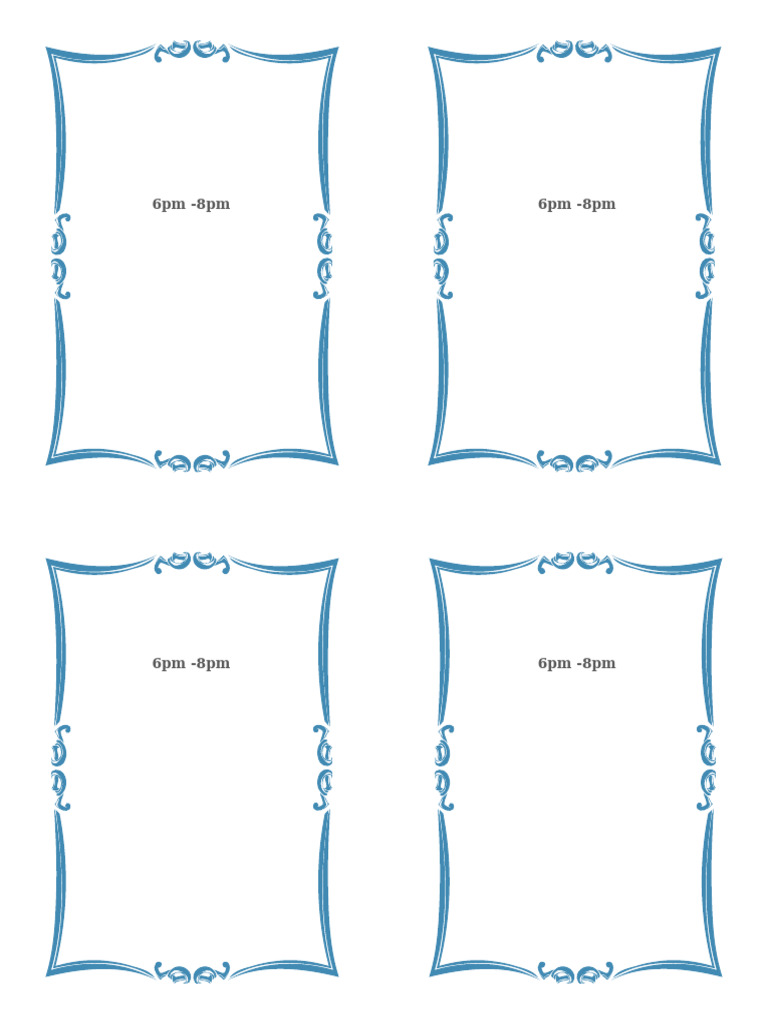 6pm -8pm

6pm -8pm

6pm -8pm

6pm -8pm